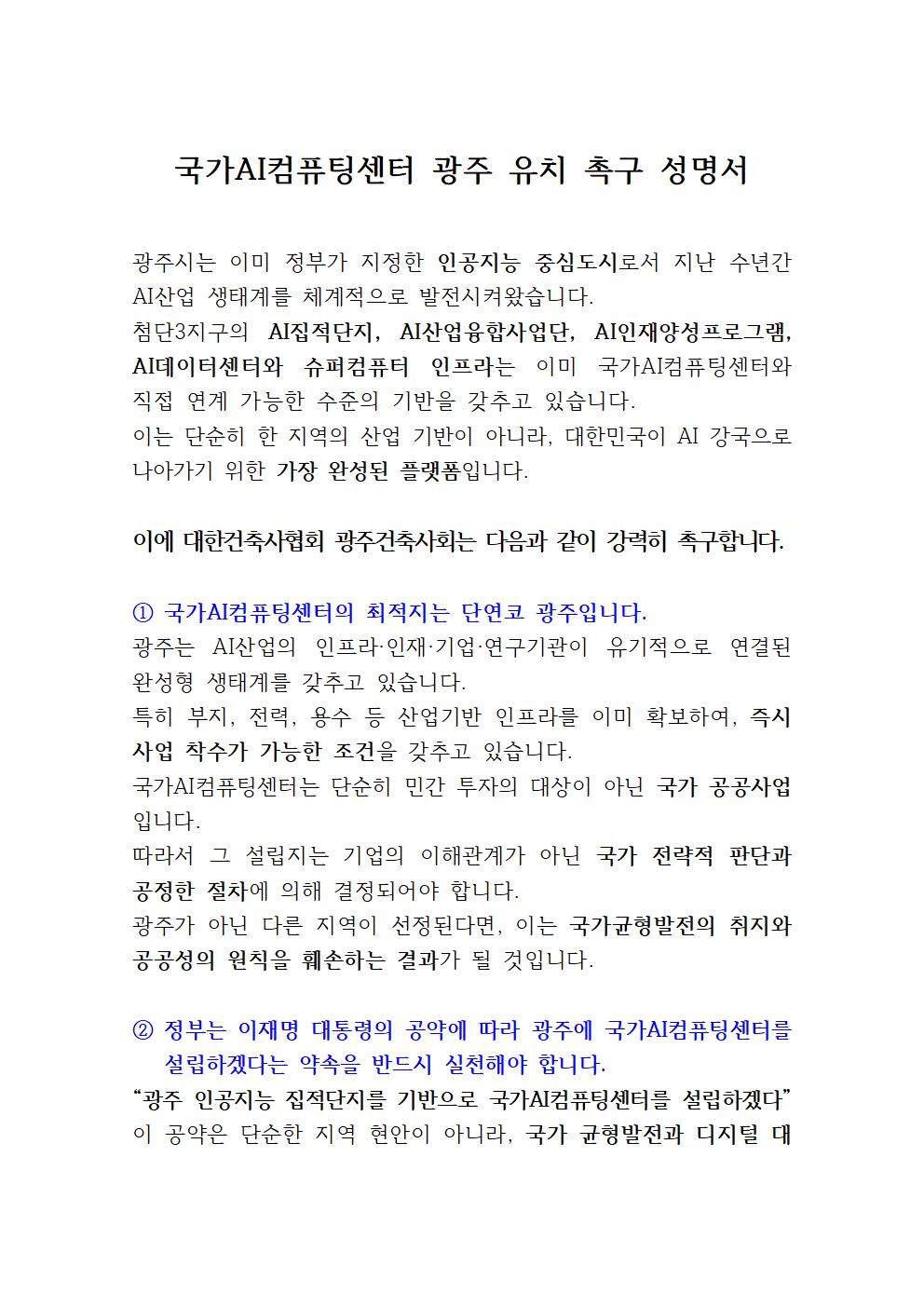 국가AI컴퓨팅센터 광주 유치 촉구 성명서

광주시는 이미 정부가 지정한 인공지능 중심도시로서 지난 수년간 AI산업 생태계를 체계적으로 발전시켜왔습니다.
첨단3지구의 AI집적단지, AI산업융합사업단, AI인재양성프로그램, AI데이터센터와 슈퍼컴퓨터 인프라는 이미 국가AI컴퓨팅센터와 직접 연계 가능한 수준의 기반을 갖추고 있습니다.
이는 단순히 한 지역의 산업 기반이 아니라, 대한민국이 AI 강국으로 나아가기 위한 가장 완성된 플랫폼입니다.

이에 대한건축사협회 광주건축사회는 다음과 같이 강력히 촉구합니다.

① 국가AI컴퓨팅센터의 최적지는 단연코 광주입니다.
광주는 AI산업의 인프라·인재·기업·연구기관이 유기적으로 연결된 완성형 생태계를 갖추고 있습니다.
특히 부지, 전력, 용수 등 산업기반 인프라를 이미 확보하여, 즉시 사업 착수가 가능한 조건을 갖추고 있습니다.
국가AI컴퓨팅센터는 단순히 민간 투자의 대상이 아닌 국가 공공사업입니다.
따라서 그 설립지는 기업의 이해관계가 아닌 국가 전략적 판단과 공정한 절차에 의해 결정되어야 합니다.
광주가 아닌 다른 지역이 선정된다면, 이는 국가균형발전의 취지와 공공성의 원칙을 훼손하는 결과가 될 것입니다.

② 정부는 이재명 대통령의 공약에 따라 광주에 국가AI컴퓨팅센터를 설립하겠다는 약속을 반드시 실천해야 합니다.
“광주 인공지능 집적단지를 기반으로 국가AI컴퓨팅센터를 설립하겠다”
이 공약은 단순한 지역 현안이 아니라, 국가 균형발전과 디지털 대